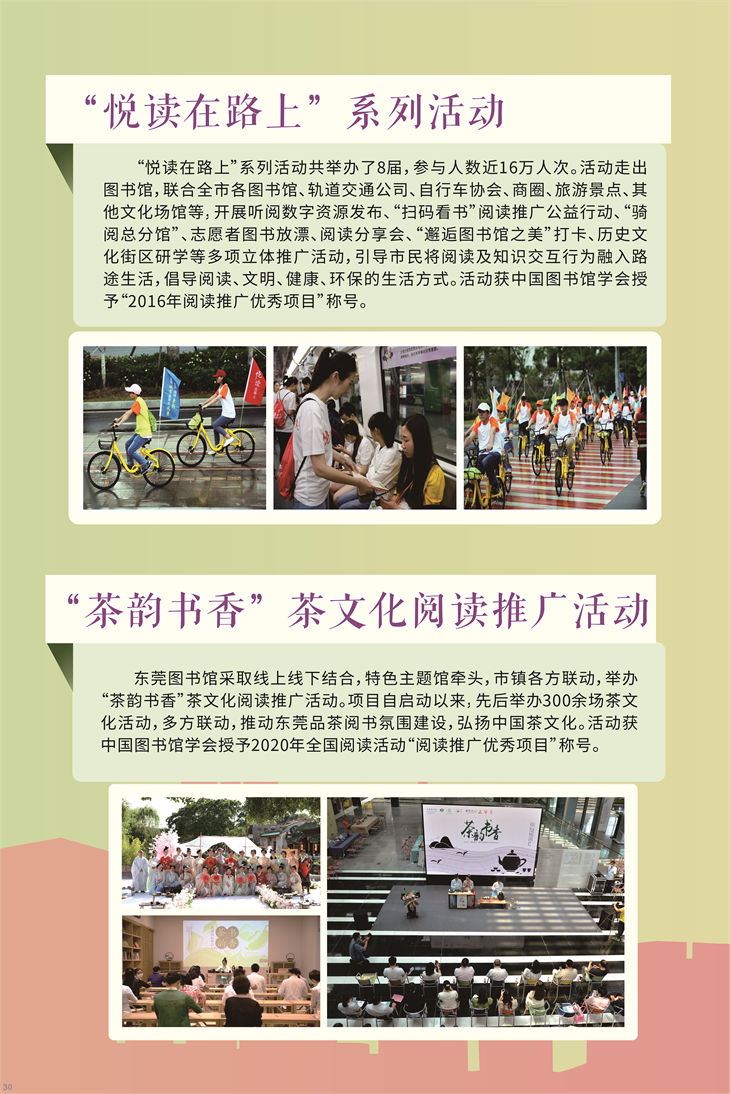 “悦读在路上”系列活动

“悦读在路上”系列活动共举办了8届，参与人数近16万人次。活动走出图书馆，联合全市各图书馆、轨道交通公司、自行车协会、商圈、旅游景点、其他文化场馆等，开展听阅数字资源发布、“扫码看书”阅读推广公益行动、“骑阅总分馆”、志愿者图书放漂、阅读分享会、“邂逅图书馆之美”打卡、历史文化街区研学等多项立体推广活动，引导市民将阅读及知识交互行为融入路途生活，倡导阅读、文明、健康、环保的生活方式。活动获中国图书馆学会授予“2016年阅读推广优秀项目”称号。

“茶韵书香”茶文化阅读推广活动

东莞图书馆采取线上线下结合，特色主题馆牵头，市镇各方联动，举办“茶韵书香”茶文化阅读推广活动。项目自启动以来，先后举办300余场茶文化活动，多方联动，推动东莞品茶阅书氛围建设，弘扬中国茶文化。活动获中国图书馆学会授予2020年全国阅读活动“阅读推广优秀项目”称号。

茶韵书香

30